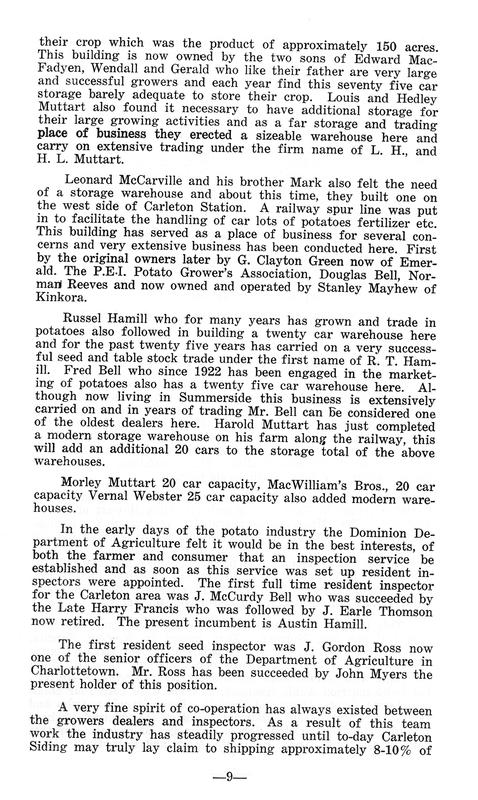 their crop which was the product of approximately 150 acres. This building is now owned by the two sons of Edward MacFadyen, Wendall and Gerald who like their father are very large and successful growers and each year find this seventy five car storage barely adequate to store their crop. Louis and Hedley Muttart also found it necessary to have additional storage for their large growing activities and as a far storage and trading place of business they erected a sizeable warehouse here and carry on extensive trading under the firm name of L. H., and H. L. Muttart.

Leonard McCarville and his brother Mark also felt the need of a storage warehouse and about this time, they built one on the west side of Carleton Station. A railway spur line was put in to facilitate the handling of car lots of potatoes fertilizer etc. This building has served as a place of business for several concerns and very extensive business has been conducted here. First by the original owners later by G. Clayton Green now of Emerald. The P.E.I. Potato Grower's Association, Douglas Bell, Norman Reeves and now owned and operated by Stanley Mayhew of Kinkora.

Russel Hamill who for many years has grown and trade in potatoes also followed in building a twenty car warehouse here and for the past twenty five years has carried on a very successful seed and table stock trade under the first name of R. T. Hamill. Fred Bell who since 1922 has been engaged in the marketing of potatoes also has a twenty five car warehouse here. Although now living in Summerside this business is extensively carried on and in years of trading Mr. Bell can be considered one of the oldest dealers here. Harold Muttart has just completed a modern storage warehouse on his farm along the railway, this will add an additional 20 cars to the storage total of the above warehouses.

Morley Muttart 20 car capacity, MacWilliam's Bros., 20 car capacity Vernal Webster 25 car capacity also added modern warehouses.

In the early days of the potato industry the Dominion Department of Agriculture felt it would be in the best interests, of both the farmer and consumer that an inspection service be established and as soon as this service was set up resident inspectors were appointed. The first full time resident inspector for the Carleton area was J. McCurdy Bell who was succeeded by the Late Harry Francis who was followed by J. Earle Thomson now retired. The present incumbent is Austin Hamill.

The first resident seed inspector was J. Gordon Ross now one of the senior officers of the Department of Agriculture in Charlottetown. Mr. Ross has been succeeded by John Myers the present holder of this position.

A very fine spirit of co-operation has always existed between the growers dealers and inspectors. As a result of this team work the industry has steadily progressed until to-day Carleton Siding may truly lay claim to shipping approximately 8-10% of

—9—